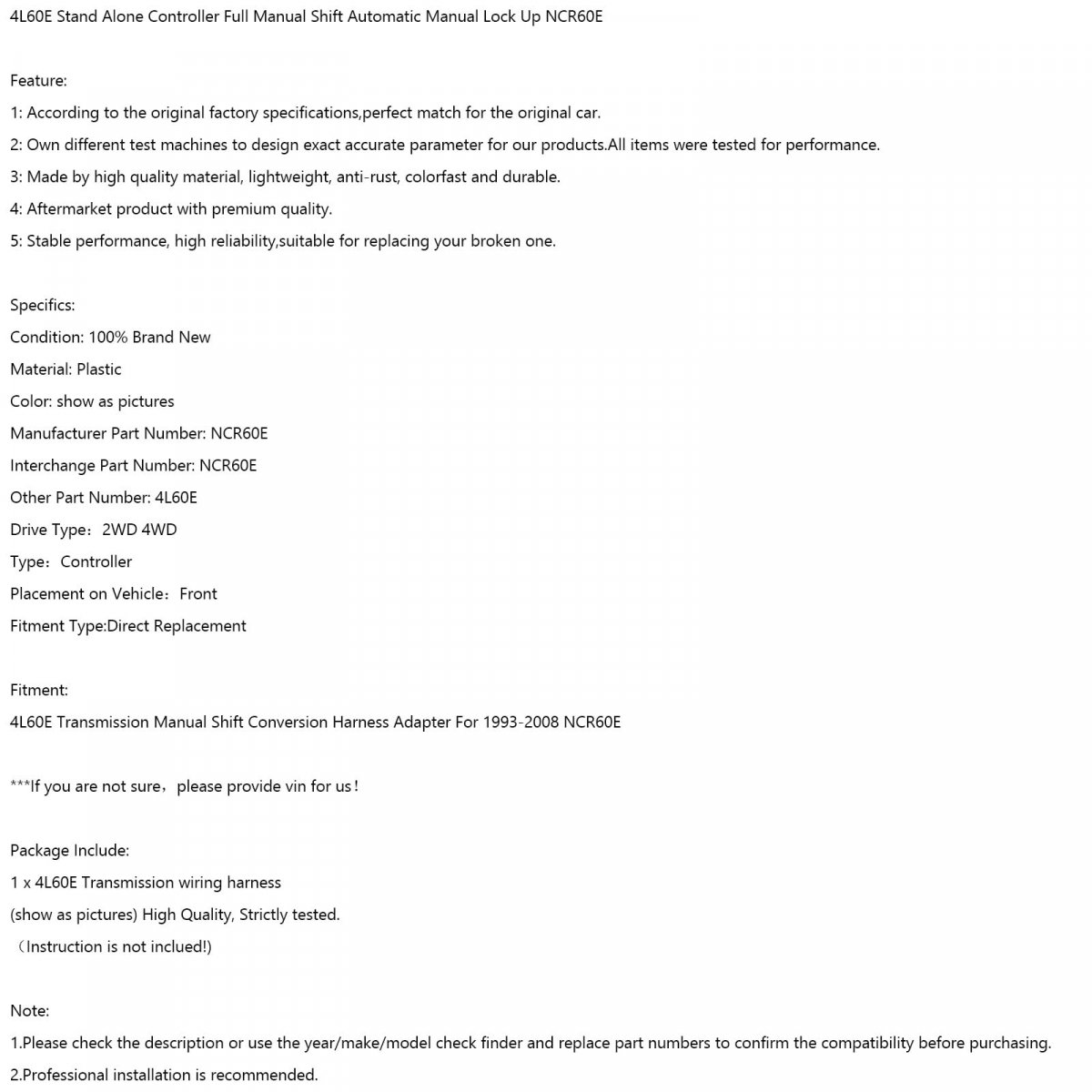 4L60E Stand Alone Controller Full Manual Shift Automatic Manual Lock Up NCR60E

Feature:
1: According to the original factory specifications,perfect match for the original car.
2: Own different test machines to design exact accurate parameter for our products.All items were tested for performance.
3: Made by high quality material, lightweight, anti-rust, colorfast and durable.
4: Aftermarket product with premium quality.
5: Stable performance, high reliability,suitable for replacing your broken one.

Specifics:
Condition: 100% Brand New
Material: Plastic
Color: show as pictures
Manufacturer Part Number: NCR60E
Interchange Part Number: NCR60E
Other Part Number: 4L60E
Drive Type：2WD 4WD
Type：Controller
Placement on Vehicle：Front
Fitment Type:Direct Replacement

Fitment:
4L60E Transmission Manual Shift Conversion Harness Adapter For 1993-2008 NCR60E

***If you are not sure，please provide vin for us！

Package Include:
1 x 4L60E Transmission wiring harness
(show as pictures) High Quality, Strictly tested.
（Instruction is not inclued!)

Note:
1.Please check the description or use the year/make/model check finder and replace part numbers to confirm the compatibility before purchasing.
2.Professional installation is recommended.